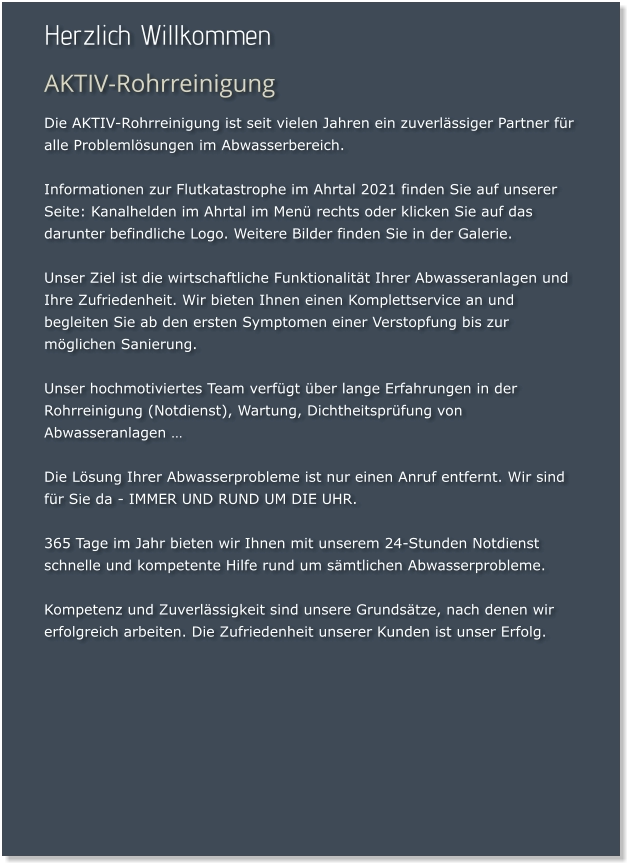 Herzlich Willkommen

AKTIV-Rohrreinigung

Die AKTIV-Rohrreinigung ist seit vielen Jahren ein zuverlässiger Partner für alle Problemlösungen im Abwasserbereich.

Informationen zur Flutkatastrophe im Ahrtal 2021 finden Sie auf unserer Seite: Kanalhelden im Ahrtal im Menü rechts oder klicken Sie auf das darunter befindliche Logo. Weitere Bilder finden Sie in der Galerie.

Unser Ziel ist die wirtschaftliche Funktionalität Ihrer Abwasseranlagen und Ihre Zufriedenheit. Wir bieten Ihnen einen Komplettservice an und begleiten Sie ab den ersten Symptomen einer Verstopfung bis zur möglichen Sanierung.

Unser hochmotiviertes Team verfügt über lange Erfahrungen in der Rohrreinigung (Notdienst), Wartung, Dichtheitsprüfung von Abwasseranlagen …

Die Lösung Ihrer Abwasserprobleme ist nur einen Anruf entfernt. Wir sind für Sie da - IMMER UND RUND UM DIE UHR.

365 Tage im Jahr bieten wir Ihnen mit unserem 24-Stunden Notdienst schnelle und kompetente Hilfe rund um sämtlichen Abwasserprobleme.

Kompetenz und Zuverlässigkeit sind unsere Grundsätze, nach denen wir erfolgreich arbeiten. Die Zufriedenheit unserer Kunden ist unser Erfolg.